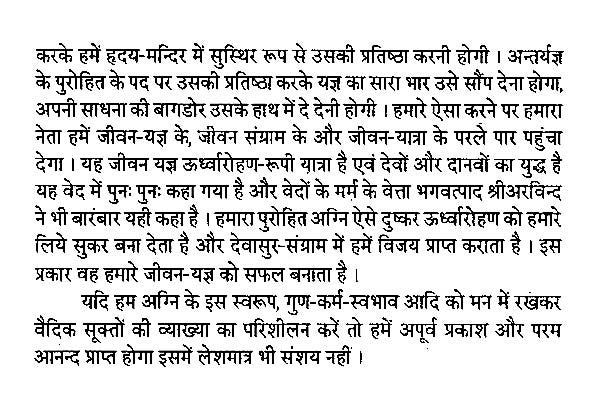 करके हमें हृदय-मन्दिर में सुस्थिर रूप से उसकी प्रतिष्ठा करनी होगी । अन्तर्यज्ञ के पुरोहित के पद पर उसकी प्रतिष्ठा करके यज्ञ का सारा भार उसे सौंप देना होगा, अपनी साधना की बागडोर उसके हाथ में दे देनी होगी । हमारे ऐसा करने पर हमारा नेता हमें जीवन-यज्ञ के, जीवन संग्राम के और जीवन-यात्रा के परले पार पहुंचा देगा । यह जीवन यज्ञ ऊर्ध्वारोहण-रूपी यात्रा है एवं देवों और दानवों का युद्ध है यह वेद में पुनः पुनः कहा गया है और वेदों के मर्म के वेत्ता भगवत्पाद श्रीअरविन्द ने भी बारंबार यही कहा है । हमारा पुरोहित अग्नि ऐसे दुष्कर ऊर्ध्वारोहण को हमारे लिये सुकर बना देता है और देवासुर-संग्राम में हमें विजय प्राप्त कराता है । इस प्रकार वह हमारे जीवन-यज्ञ को सफल बनाता है ।

यदि हम अग्नि के इस स्वरूप, गुण-कर्म-स्वभाव आदि को मन में रखकर वैदिक सूक्तों की व्याख्या का परिशीलन करें तो हमें अपूर्व प्रकाश और परम आनन्द प्राप्त होगा इसमें लेशमात्र भी संशय नहीं ।